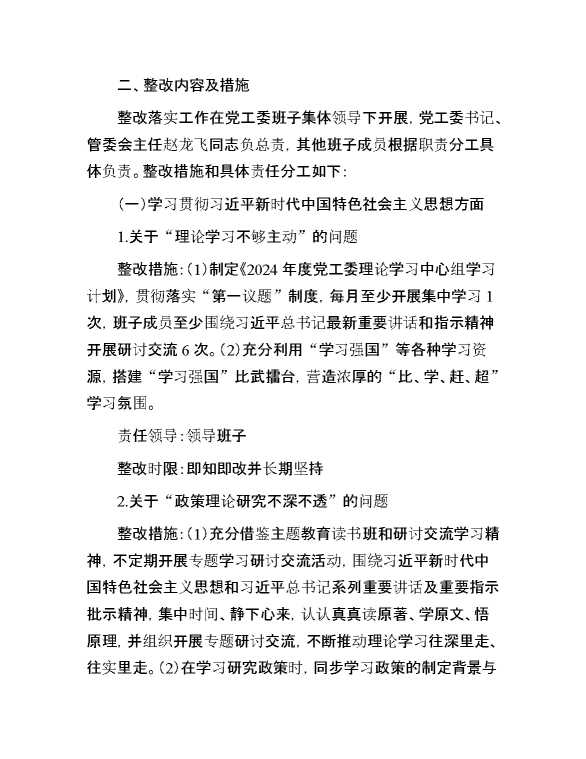 二、整改内容及措施

整改落实工作在党工委班子集体领导下开展，党工委书记、管委会主任赵龙飞同志负总责，其他班子成员根据职责分工具体负责。整改措施和具体责任分工如下：

（一）学习贯彻习近平新时代中国特色社会主义思想方面

1.关于“理论学习不够主动”的问题

整改措施：（1）制定《2024年度党工委理论学习中心组学习计划》，贯彻落实“第一议题”制度，每月至少开展集中学习1次，班子成员至少围绕习近平总书记最新重要讲话和指示精神开展研讨交流6次。（2）充分利用“学习强国”等各种学习资源，搭建“学习强国”比武擂台，营造浓厚的“比、学、赶、超”学习氛围。

责任领导：领导班子

整改时限：即知即改并长期坚持

2.关于“政策理论研究不深不透”的问题

整改措施：（1）充分借鉴主题教育读书班和研讨交流学习精神，不定期开展专题学习研讨交流活动，围绕习近平新时代中国特色社会主义思想和习近平总书记系列重要讲话及重要指示批示精神，集中时间、静下心来，认认真真读原著、学原文、悟原理，并组织开展专题研讨交流，不断推动理论学习往深里走、往实里走。（2）在学习研究政策时，同步学习政策的制定背景与